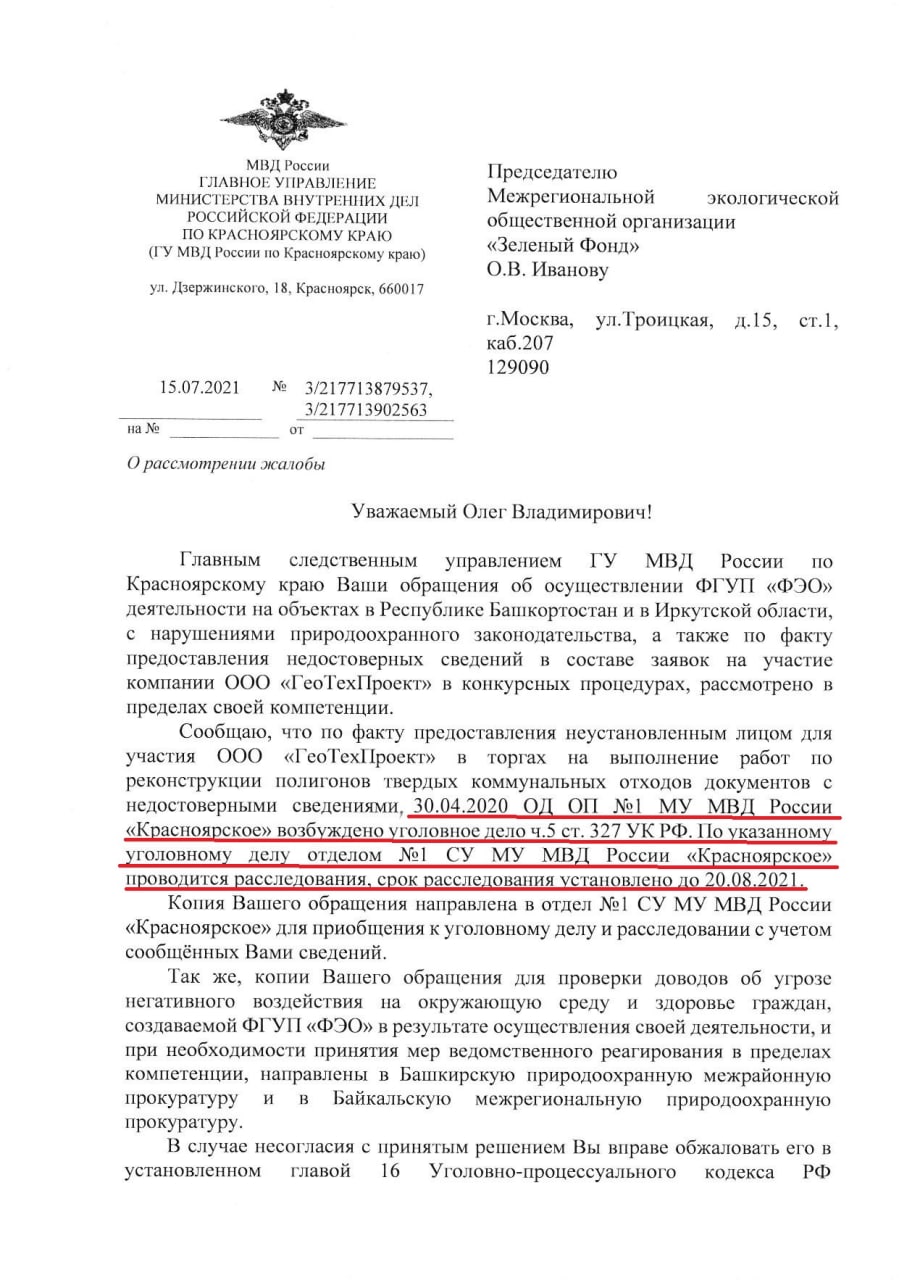 МВД России
ГЛАВНОЕ УПРАВЛЕНИЕ
МИНИСТЕРСТВА ВНУТРЕННИХ ДЕЛ
РОССИЙСКОЙ ФЕДЕРАЦИИ
ПО КРАСНОЯРСКОМУ КРАЮ
(ГУ МВД России по Красноярскому краю)

ул. Дзержинского, 18, Красноярск, 660017

15.07.2021 № 3/217713879537, 3/217713902563
на № от

О рассмотрении жалобы

Председателю Межрегиональной экологической общественной организации «Зеленый Фонд»
О.В. Иванову

г.Москва, ул.Троицкая, д.15, ст.1, каб.207
129090

Уважаемый Олег Владимирович!

Главным следственным управлением ГУ МВД России по Красноярскому краю Ваши обращения об осуществлении ФГУП «ФЭО» деятельности на объектах в Республике Башкортостан и в Иркутской области, с нарушениями природоохранного законодательства, а также по факту предоставления недостоверных сведений в составе заявок на участие компании ООО «ГеоТехПроект» в конкурсных процедурах, рассмотрено в пределах своей компетенции.

Сообщаю, что по факту предоставления неустановленным лицом для участия ООО «ГеоТехПроект» в торгах на выполнение работ по реконструкции полигонов твердых коммунальных отходов документов с недостоверными сведениями, 30.04.2020 ОД ОП №1 МУ МВД России «Красноярское» возбуждено уголовное дело ч.5 ст. 327 УК РФ. По указанному уголовному делу отделом №1 СУ МУ МВД России «Красноярское» проводится расследования, срок расследования установлено до 20.08.2021.

Копия Вашего обращения направлена в отдел №1 СУ МУ МВД России «Красноярское» для приобщения к уголовному делу и расследовании с учетом сообщённых Вами сведений.

Так же, копии Вашего обращения для проверки доводов об угрозе негативного воздействия на окружающую среду и здоровье граждан, создаваемой ФГУП «ФЭО» в результате осуществления своей деятельности, и при необходимости принятия мер ведомственного реагирования в пределах компетенции, направлены в Башкирскую природоохранную межрайонную прокуратуру и в Байкальскую межрегиональную природоохранную прокуратуру.

В случае несогласия с принятым решением Вы вправе обжаловать его в установленном главой 16 Уголовно-процессуального кодекса РФ